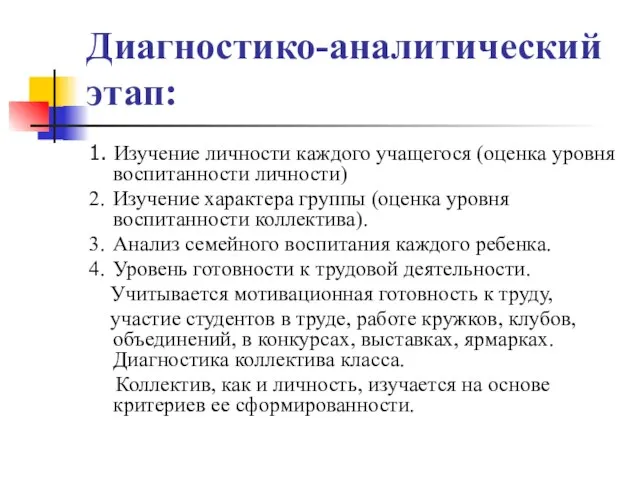 Диагностико-аналитический этап:

1. Изучение личности каждого учащегося (оценка уровня воспитанности личности)
2. Изучение характера группы (оценка уровня воспитанности коллектива).
3. Анализ семейного воспитания каждого ребенка.
4. Уровень готовности к трудовой деятельности.

Учитывается мотивационная готовность к труду,

участие студентов в труде, работе кружков, клубов, объединений, в конкурсах, выставках, ярмарках. Диагностика коллектива класса.

Коллектив, как и личность, изучается на основе критериев ее сформированности.